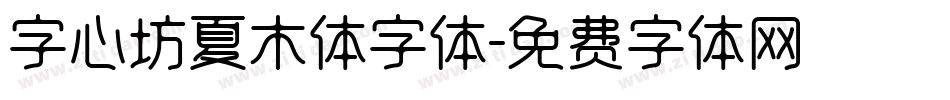 字心坊夏木体字体-免费字体网